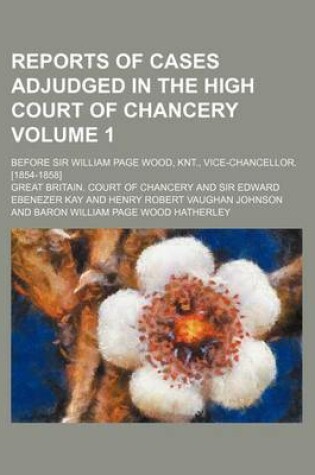 REPORTS OF CASES ADJUDGED IN THE HIGH COURT OF CHANCERY VOLUME 1

BEFORE SIR WILLIAM PAGE WOOD, KNT., VICE-CHANCELLOR. [1854-1858]

GREAT BRITAIN. COURT OF CHANCERY AND SIR EDWARD EBENEZER KAY AND HENRY ROBERT VAUGHAN JOHNSON AND BARON WILLIAM PAGE WOOD HATHERLEY